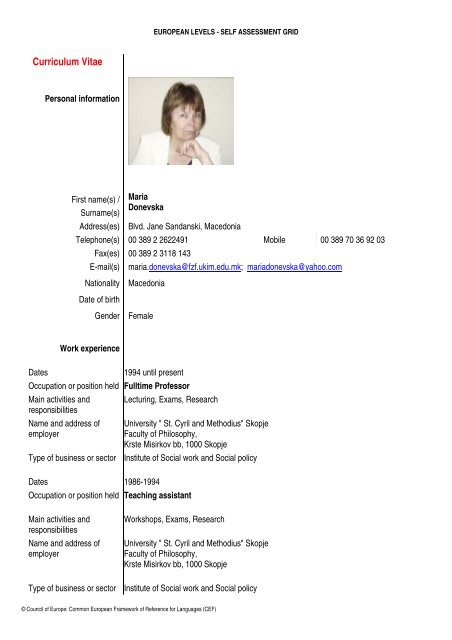 EUROPEAN LEVELS - SELF ASSESSMENT GRID

Curriculum Vitae

Personal information

First name(s) / Surname(s) Maria Donevska

Address(es) Blvd. Jane Sandanski, Macedonia

Telephone(s) 00 389 2 2622491 Mobile 00 389 70 36 92 03

Fax(es) 00 389 2 3118 143

E-mail(s) maria.donevska@fzf.ukim.edu.mk; mariadonevska@yahoo.com

Nationality Macedonia

Date of birth

Gender Female

Work experience

Dates 1994 until present

Occupation or position held Fulltime Professor

Main activities and responsibilities Lecturing, Exams, Research

Name and address of employer University " St. Cyril and Methodius" Skopje
Faculty of Philosophy,
Krste Misirkov bb, 1000 Skopje

Type of business or sector Institute of Social work and Social policy

Dates 1986-1994

Occupation or position held Teaching assistant

Main activities and responsibilities Workshops, Exams, Research

Name and address of employer University " St. Cyril and Methodius" Skopje
Faculty of Philosophy,
Krste Misirkov bb, 1000 Skopje

Type of business or sector Institute of Social work and Social policy

© Council of Europe: Common European Framework of Reference for Languages (CEF)